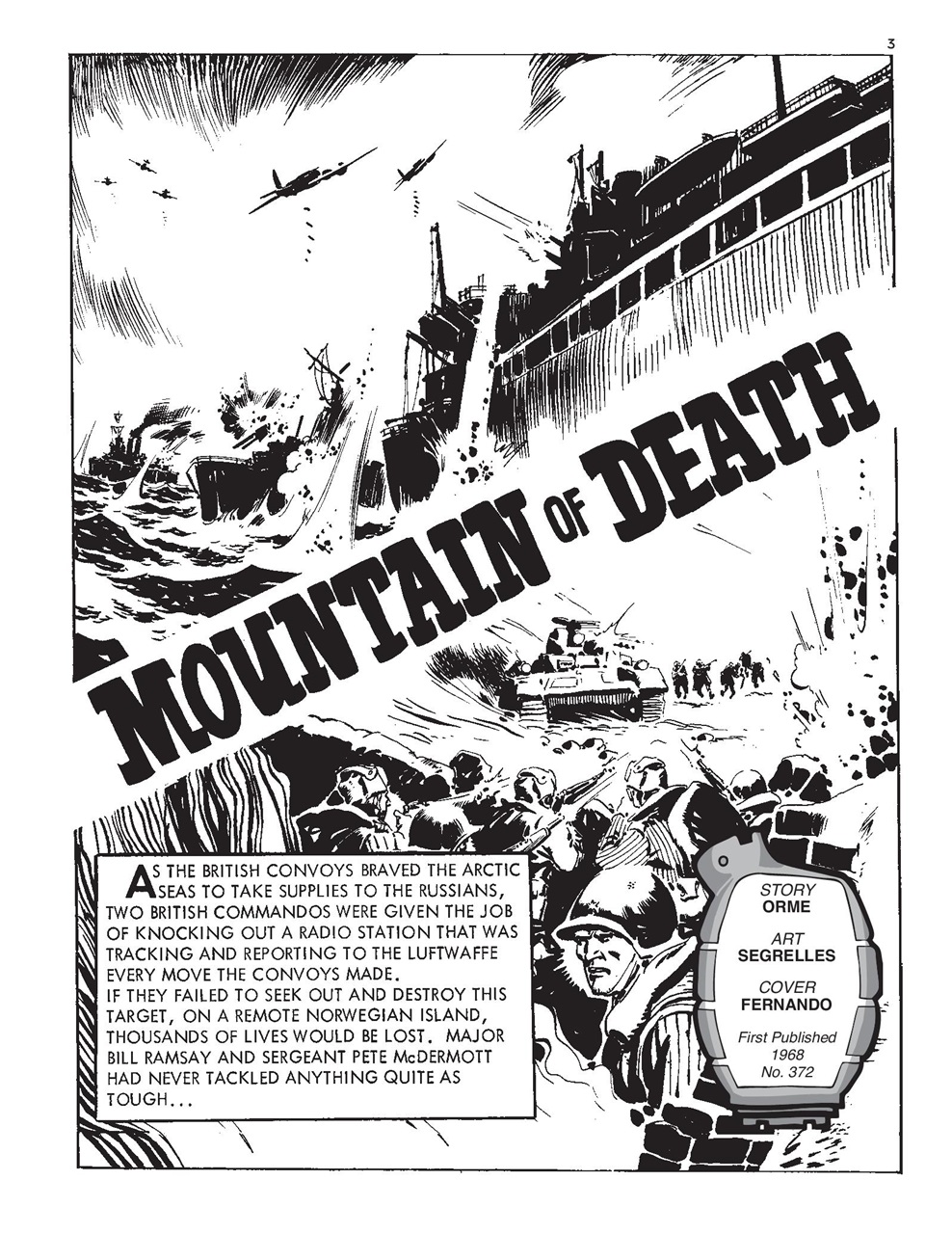 3

MOUNTAIN OF DEATH

AS THE BRITISH CONVOYS BRAVED THE ARCTIC SEAS TO TAKE SUPPLIES TO THE RUSSIANS, TWO BRITISH COMMANDOS WERE GIVEN THE JOB OF KNOCKING OUT A RADIO STATION THAT WAS TRACKING AND REPORTING TO THE LUFTWAFFE EVERY MOVE THE CONVOYS MADE.
IF THEY FAILED TO SEEK OUT AND DESTROY THIS TARGET, ON A REMOTE NORWEGIAN ISLAND, THOUSANDS OF LIVES WOULD BE LOST. MAJOR BILL RAMSAY AND SERGEANT PETE McDERMOTT HAD NEVER TACKLED ANYTHING QUITE AS TOUGH...

STORY
ORME

ART
SEGRELLES

COVER
FERNANDO

First Published
1968
No. 372